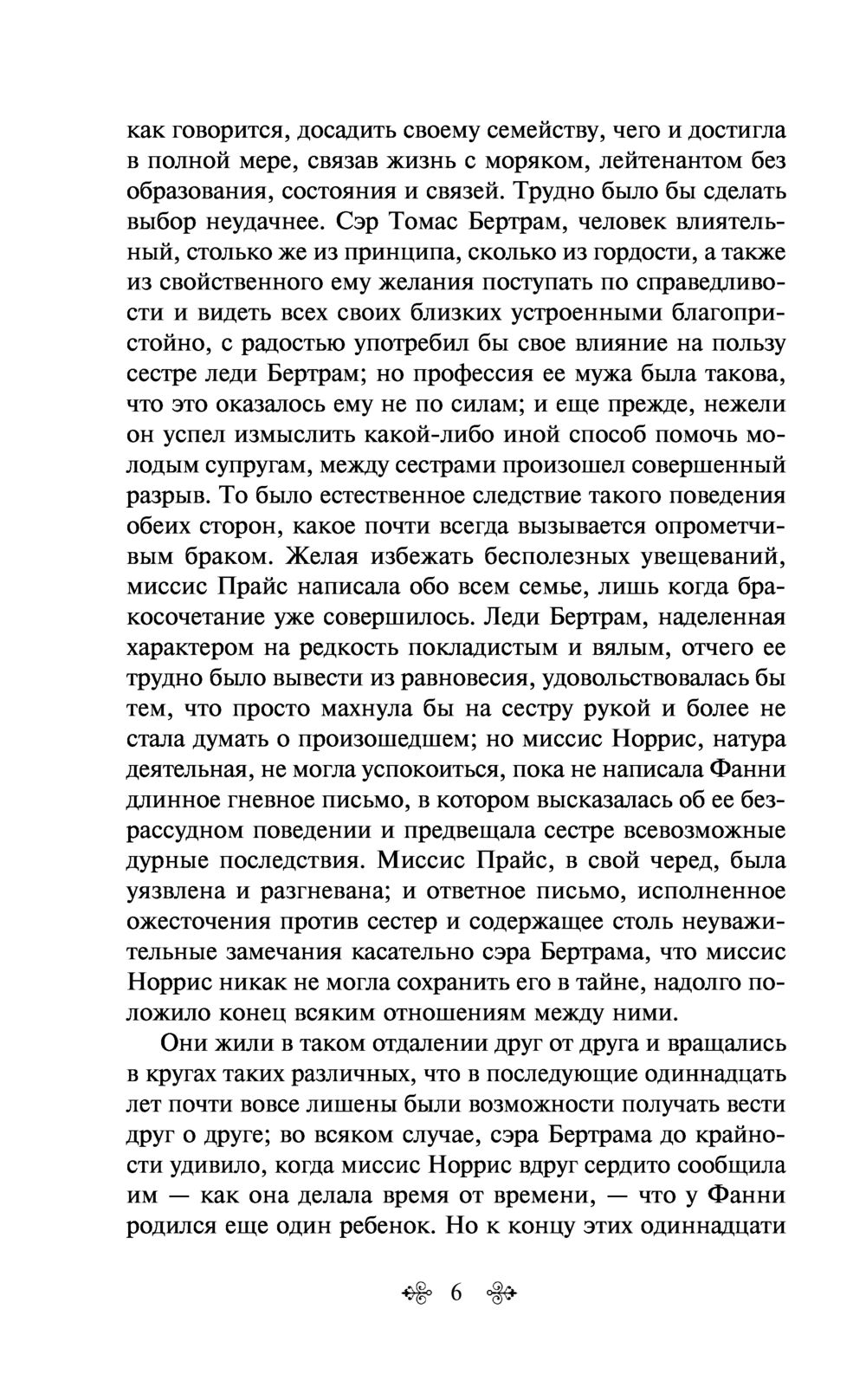 как говорится, досадить своему семейству, чего и достигла в полной мере, связав жизнь с моряком, лейтенантом без образования, состояния и связей. Трудно было бы сделать выбор неудачнее. Сэр Томас Бертрам, человек влиятельный, столько же из принципа, сколько из гордости, а также из свойственного ему желания поступать по справедливости и видеть всех своих близких устроенными благопристойно, с радостью употребил бы свое влияние на пользу сестре леди Бертрам; но профессия ее мужа была такова, что это оказалось ему не по силам; и еще прежде, нежели он успел измыслить какой-либо иной способ помочь молодым супругам, между сестрами произошел совершенный разрыв. То было естественное следствие такого поведения обеих сторон, какое почти всегда вызывается опрометчивым браком. Желая избежать бесполезных увещеваний, миссис Прайс написала обо всем семье, лишь когда бракосочетание уже совершилось. Леди Бертрам, наделенная характером на редкость покладистым и вялым, отчего ее трудно было вывести из равновесия, удовольствовалась бы тем, что просто махнула бы на сестру рукой и более не стала думать о произошедшем; но миссис Норрис, натура деятельная, не могла успокоиться, пока не написала Фанни длинное гневное письмо, в котором высказалась об ее безрассудном поведении и предвещала сестре всевозможные дурные последствия. Миссис Прайс, в свой черед, была уязвлена и разгневана; и ответное письмо, исполненное ожесточения против сестер и содержащее столь неуважительные замечания касательно сэра Бертрама, что миссис Норрис никак не могла сохранить его в тайне, надолго положило конец всяким отношениям между ними.

Они жили в таком отдалении друг от друга и вращались в кругах таких различных, что в последующие одиннадцать лет почти вовсе лишены были возможности получать вести друг о друге; во всяком случае, сэра Бертрама до крайности удивило, когда миссис Норрис вдруг сердито сообщила им — как она делала время от времени, — что у Фанни родился еще один ребенок. Но к концу этих одиннадцати

6